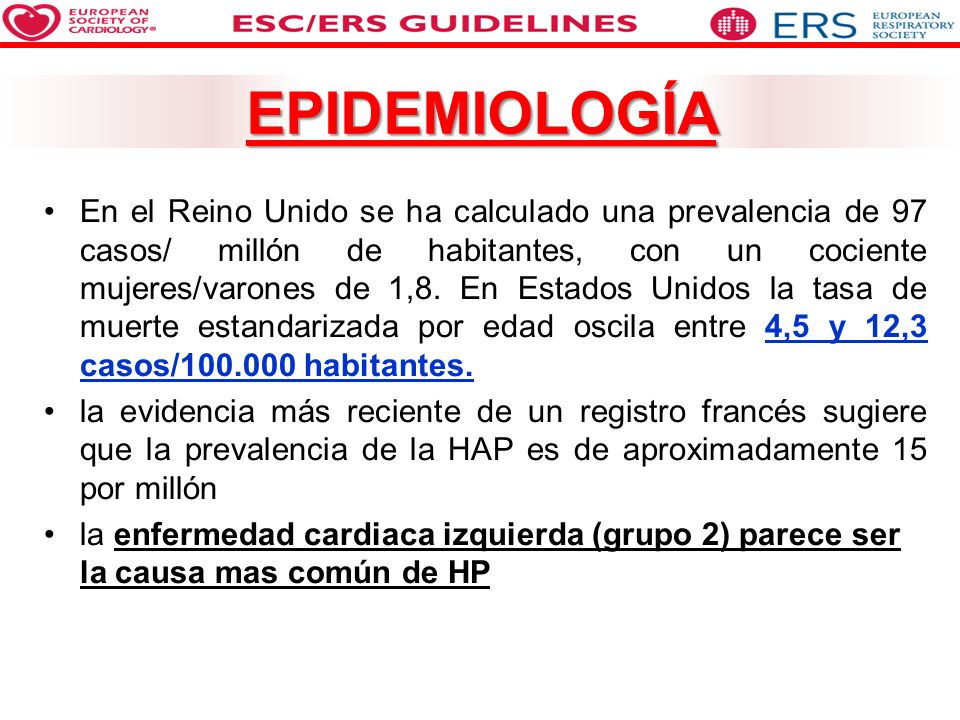 EUROPEAN SOCIETY OF CARDIOLOGY®

ESC/ERS GUIDELINES

ERS EUROPEAN RESPIRATORY SOCIETY

EPIDEMIOLOGÍA

• En el Reino Unido se ha calculado una prevalencia de 97 casos/ millón de habitantes, con un cociente mujeres/varones de 1,8. En Estados Unidos la tasa de muerte estandarizada por edad oscila entre 4,5 y 12,3 casos/100.000 habitantes.

• la evidencia más reciente de un registro francés sugiere que la prevalencia de la HAP es de aproximadamente 15 por millón

• la enfermedad cardiaca izquierda (grupo 2) parece ser la causa mas común de HP